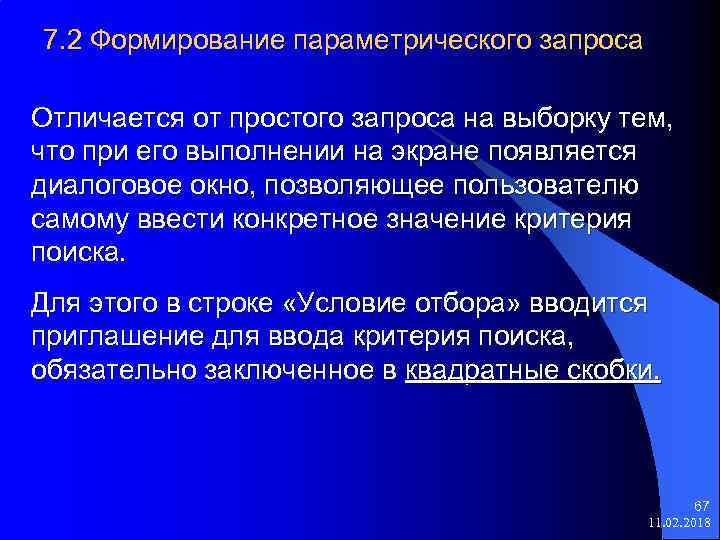 7.2 Формирование параметрического запроса

Отличается от простого запроса на выборку тем, что при его выполнении на экране появляется диалоговое окно, позволяющее пользователю самому ввести конкретное значение критерия поиска.

Для этого в строке «Условие отбора» вводится приглашение для ввода критерия поиска, обязательно заключенное в квадратные скобки.

67
11.02.2018